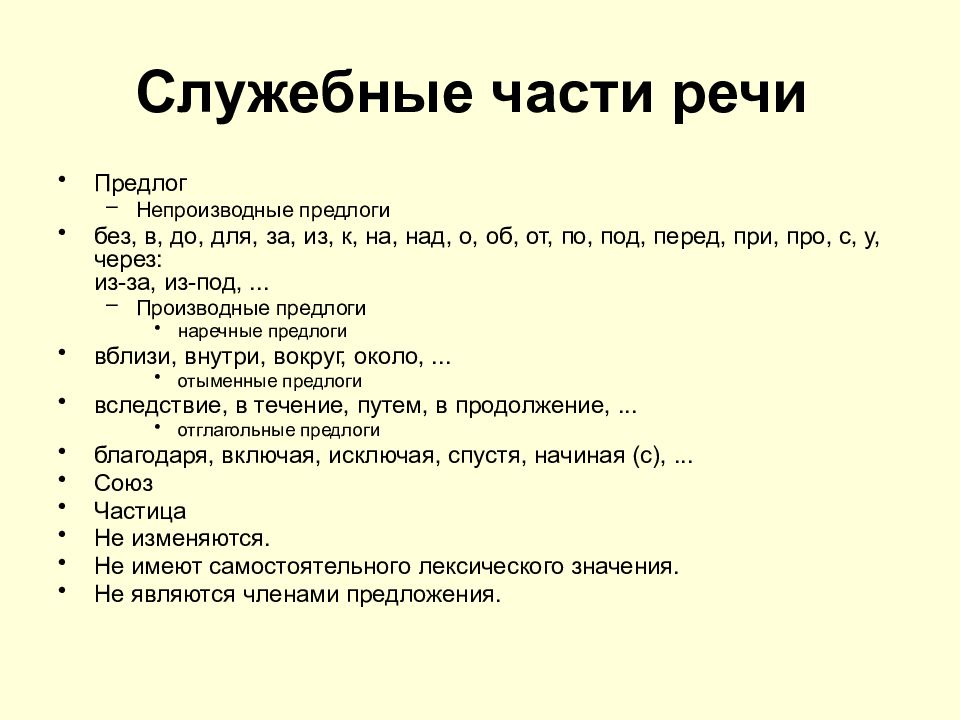 Служебные части речи

• Предлог
– Непроизводные предлоги
• без, в, до, для, за, из, к, на, над, о, об, от, по, под, перед, при, про, с, у, через:
из-за, из-под, ...
– Производные предлоги
• наречные предлоги
• вблизи, внутри, вокруг, около, ...
• отыменные предлоги
• вследствие, в течение, путем, в продолжение, ...
• отглагольные предлоги
• благодаря, включая, исключая, спустя, начиная (с), ...
• Союз
• Частица
• Не изменяются.
• Не имеют самостоятельного лексического значения.
• Не являются членами предложения.